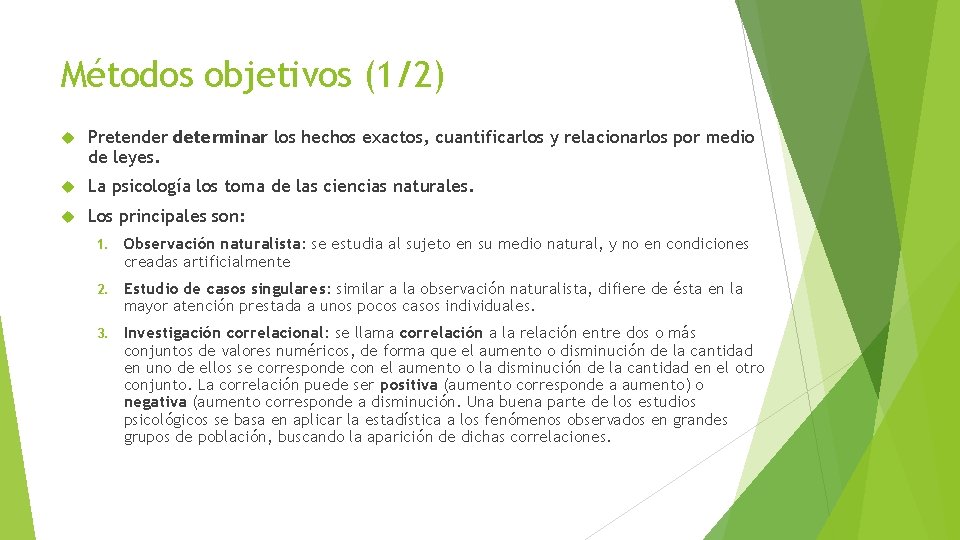 Métodos objetivos (1/2)

Pretender determinar los hechos exactos, cuantificarlos y relacionarlos por medio de leyes.

La psicología los toma de las ciencias naturales.

Los principales son:

1. Observación naturalista: se estudia al sujeto en su medio natural, y no en condiciones creadas artificialmente

2. Estudio de casos singulares: similar a la observación naturalista, difiere de ésta en la mayor atención prestada a unos pocos casos individuales.

3. Investigación correlacional: se llama correlación a la relación entre dos o más conjuntos de valores numéricos, de forma que el aumento o disminución de la cantidad en uno de ellos se corresponde con el aumento o la disminución de la cantidad en el otro conjunto. La correlación puede ser positiva (aumento corresponde a aumento) o negativa (aumento corresponde a disminución. Una buena parte de los estudios psicológicos se basa en aplicar la estadística a los fenómenos observados en grandes grupos de población, buscando la aparición de dichas correlaciones.